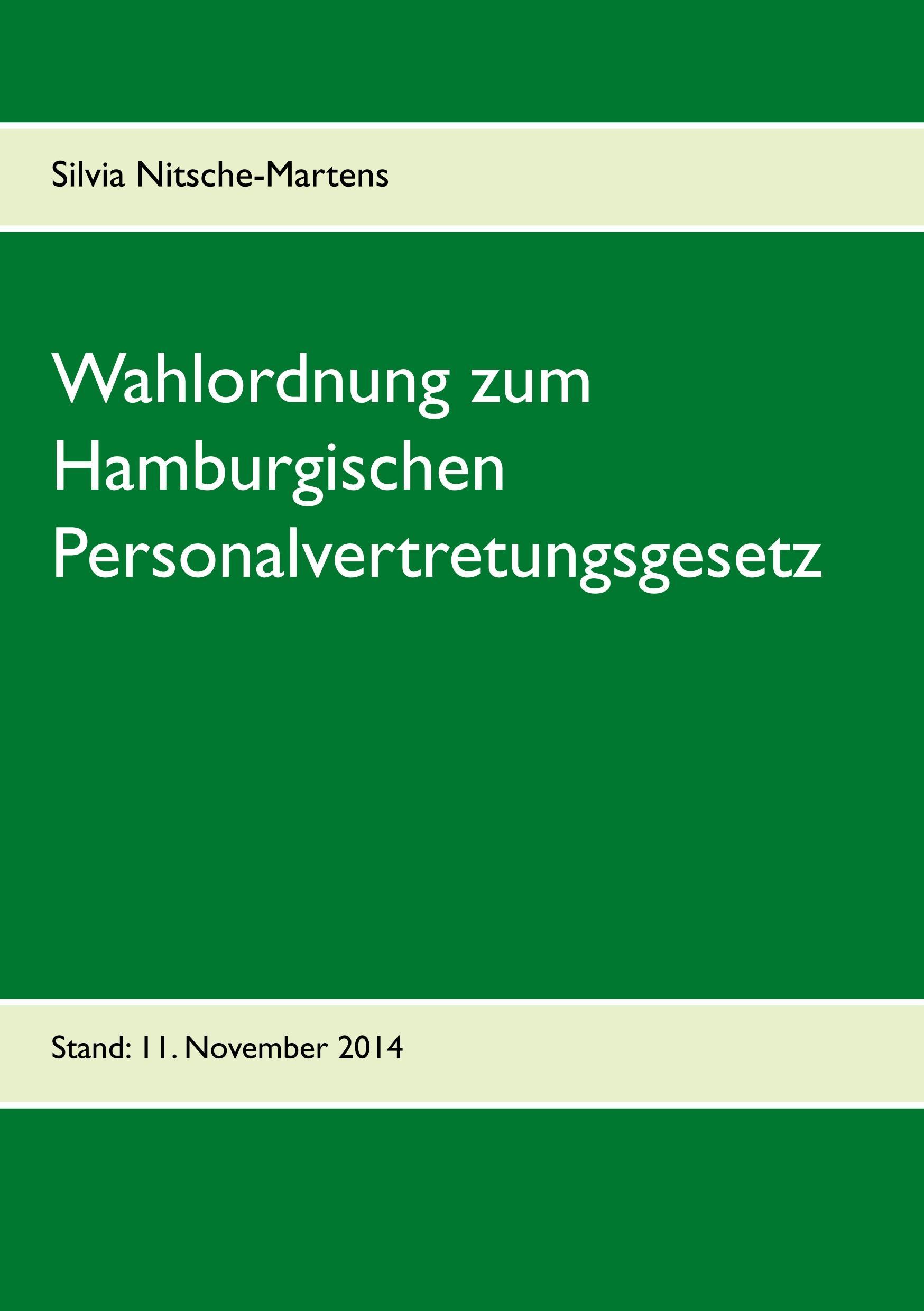 Silvia Nitsche-Martens

Wahlordnung zum Hamburgischen Personalvertretungsgesetz

Stand: 11. November 2014